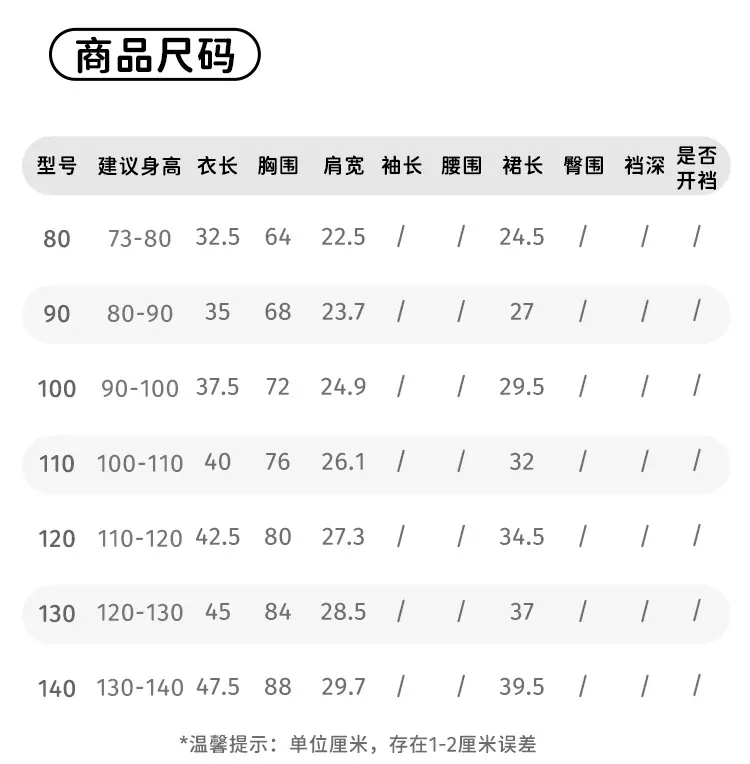 商品尺码

| 型号 | 建议身高 | 衣长 | 胸围 | 肩宽 | 袖长 | 腰围 | 裙长 | 臀围 | 裆深 | 是否开裆 |
|---|---|---|---|---|---|---|---|---|---|---|
| 80 | 73-80 | 32.5 | 64 | 22.5 | / | / | 24.5 | / | / | / |
| 90 | 80-90 | 35 | 68 | 23.7 | / | / | 27 | / | / | / |
| 100 | 90-100 | 37.5 | 72 | 24.9 | / | / | 29.5 | / | / | / |
| 110 | 100-110 | 40 | 76 | 26.1 | / | / | 32 | / | / | / |
| 120 | 110-120 | 42.5 | 80 | 27.3 | / | / | 34.5 | / | / | / |
| 130 | 120-130 | 45 | 84 | 28.5 | / | / | 37 | / | / | / |
| 140 | 130-140 | 47.5 | 88 | 29.7 | / | / | 39.5 | / | / | / |

*温馨提示：单位厘米，存在1-2厘米误差